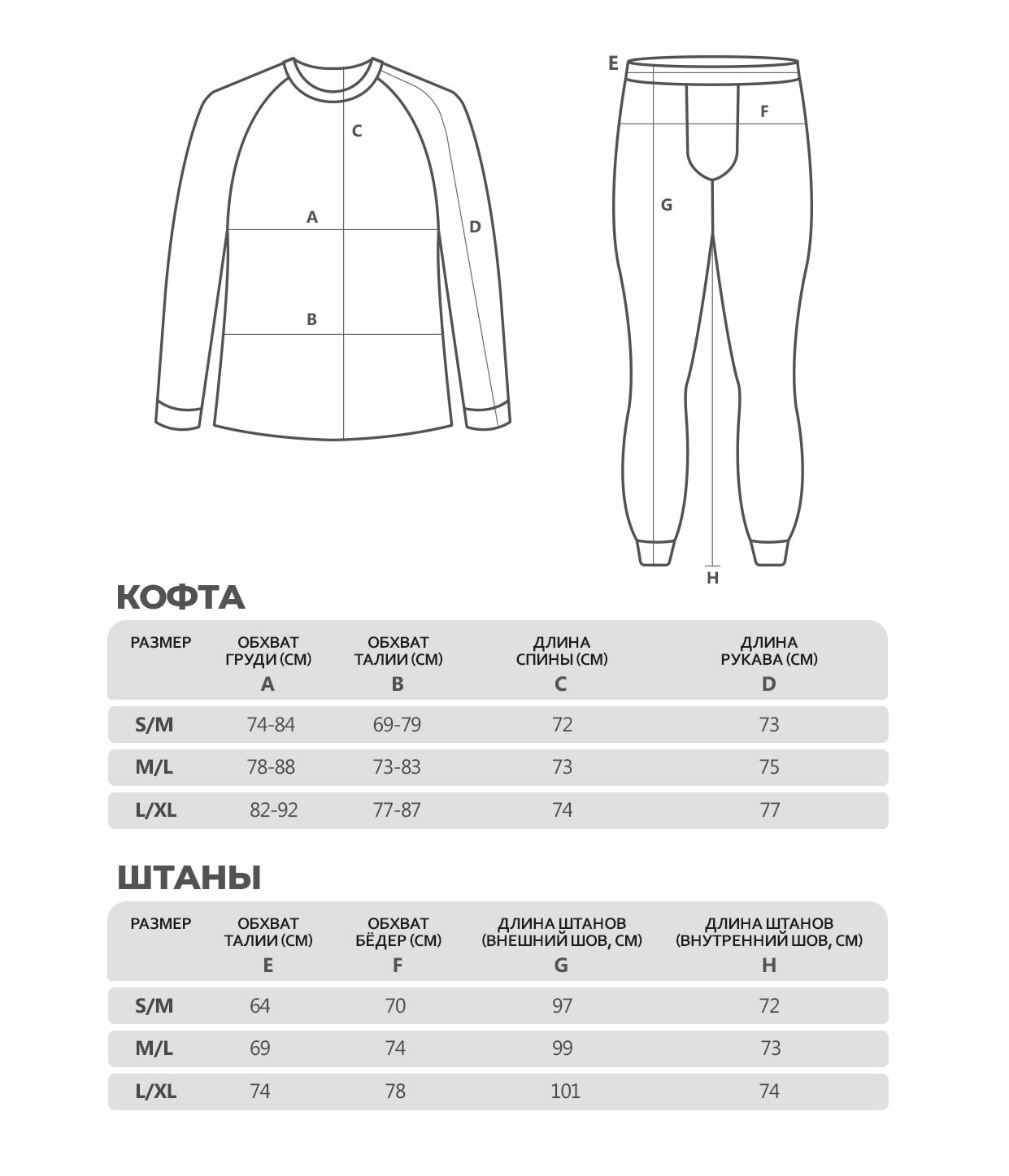 C

A

D

B

E

F

G

H

КОФТА

| РАЗМЕР | ОБХВАТ ГРУДИ (СМ) A | ОБХВАТ ТАЛИИ (СМ) B | ДЛИНА СПИНЫ (СМ) C | ДЛИНА РУКАВА (СМ) D |
|---|---|---|---|---|
| S/M | 74-84 | 69-79 | 72 | 73 |
| M/L | 78-88 | 73-83 | 73 | 75 |
| L/XL | 82-92 | 77-87 | 74 | 77 |

ШТАНЫ

| РАЗМЕР | ОБХВАТ ТАЛИИ (СМ) E | ОБХВАТ БЁДЕР (СМ) F | ДЛИНА ШТАНОВ (ВНЕШНИЙ ШОВ, СМ) G | ДЛИНА ШТАНОВ (ВНУТРЕННИЙ ШОВ, СМ) H |
|---|---|---|---|---|
| S/M | 64 | 70 | 97 | 72 |
| M/L | 69 | 74 | 99 | 73 |
| L/XL | 74 | 78 | 101 | 74 |